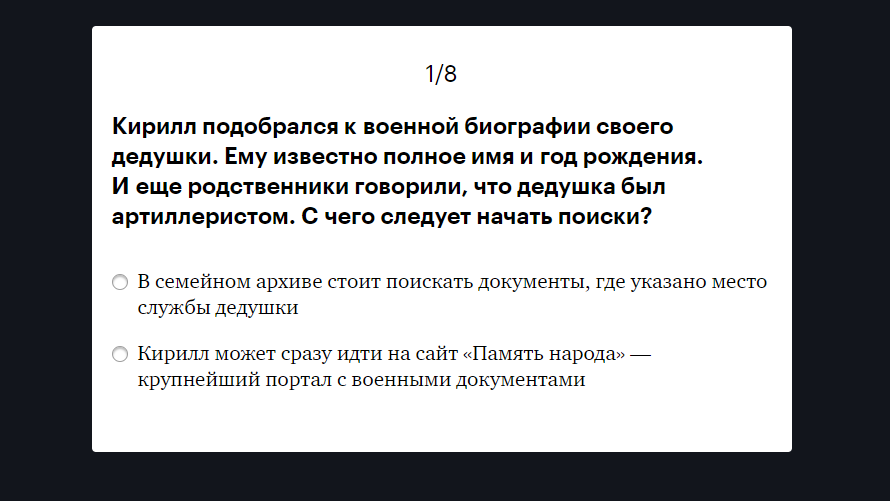 1/8

Кирилл подобрался к военной биографии своего дедушки. Ему известно полное имя и год рождения. И еще родственники говорили, что дедушка был артиллеристом. С чего следует начать поиски?

В семейном архиве стоит поискать документы, где указано место службы дедушки

Кирилл может сразу идти на сайт «Память народа» — крупнейший портал с военными документами